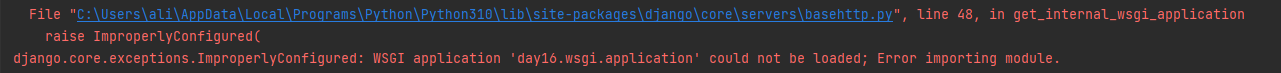 File "C:\Users\ali\AppData\Local\Programs\Python\Python310\lib\site-packages\django\core\servers\basehttp.py", line 48, in get_internal_wsgi_application
    raise ImproperlyConfigured(
django.core.exceptions.ImproperlyConfigured: WSGI application 'day16.wsgi.application' could not be loaded; Error importing module.